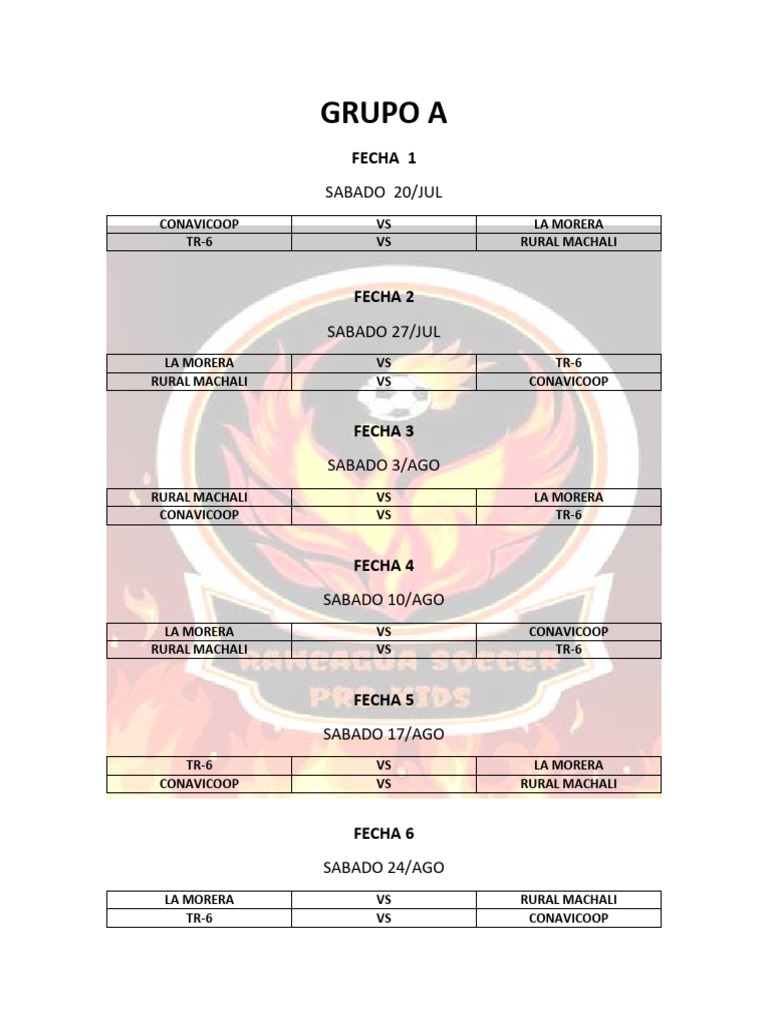 GRUPO A

FECHA 1

SABADO 20/JUL

| CONAVICOOP | VS | LA MORERA |
|---|---|---|
| TR-6 | VS | RURAL MACHALI |

FECHA 2

SABADO 27/JUL

| LA MORERA | VS | TR-6 |
|---|---|---|
| RURAL MACHALI | VS | CONAVICOOP |

FECHA 3

SABADO 3/AGO

| RURAL MACHALI | VS | LA MORERA |
|---|---|---|
| CONAVICOOP | VS | TR-6 |

FECHA 4

SABADO 10/AGO

| LA MORERA | VS | CONAVICOOP |
|---|---|---|
| RURAL MACHALI | VS | TR-6 |

FECHA 5

SABADO 17/AGO

| TR-6 | VS | LA MORERA |
|---|---|---|
| CONAVICOOP | VS | RURAL MACHALI |

FECHA 6

SABADO 24/AGO

| LA MORERA | VS | RURAL MACHALI |
|---|---|---|
| TR-6 | VS | CONAVICOOP |

RANCAGUA SOCCER PRO KIDS